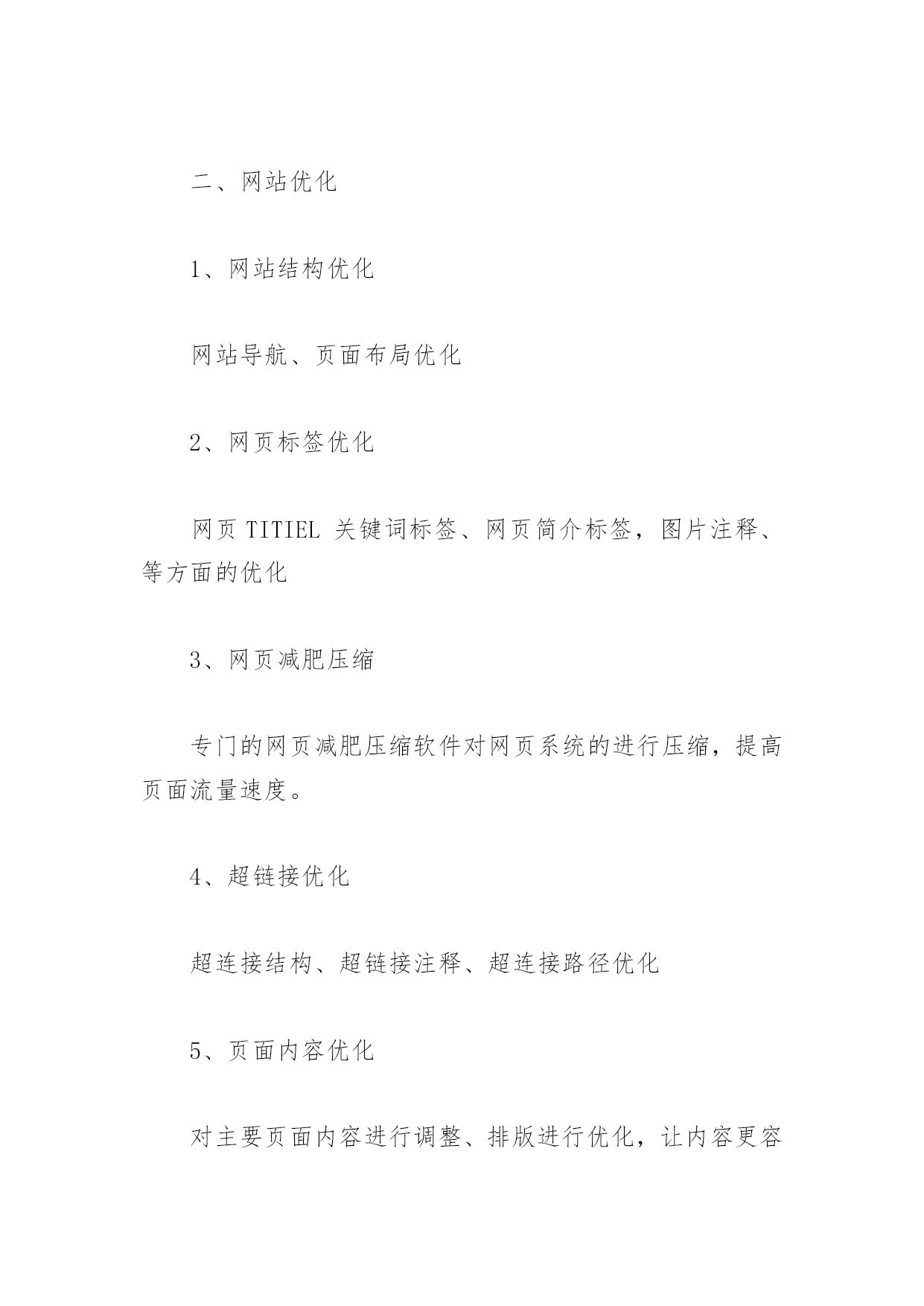 二、网站优化

1、网站结构优化

网站导航、页面布局优化

2、网页标签优化

网页 TITIEL 关键词标签、网页简介标签，图片注释、等方面的优化

3、网页减肥压缩

专门的网页减肥压缩软件对网页系统的进行压缩，提高页面流量速度。

4、超链接优化

超连接结构、超链接注释、超连接路径优化

5、页面内容优化

对主要页面内容进行调整、排版进行优化，让内容更容